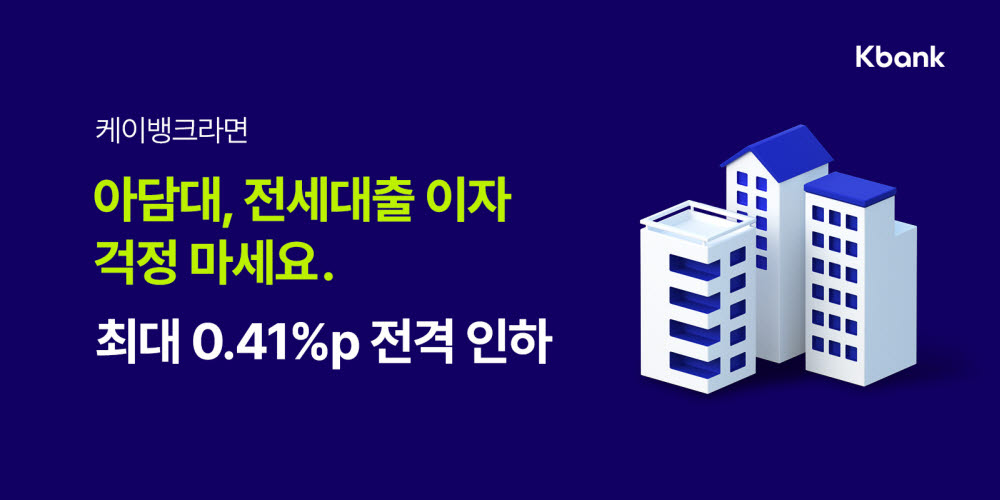 Kbank

케이뱅크라면

아담대, 전세대출 이자 걱정 마세요.

최대 0.41%p 전격 인하